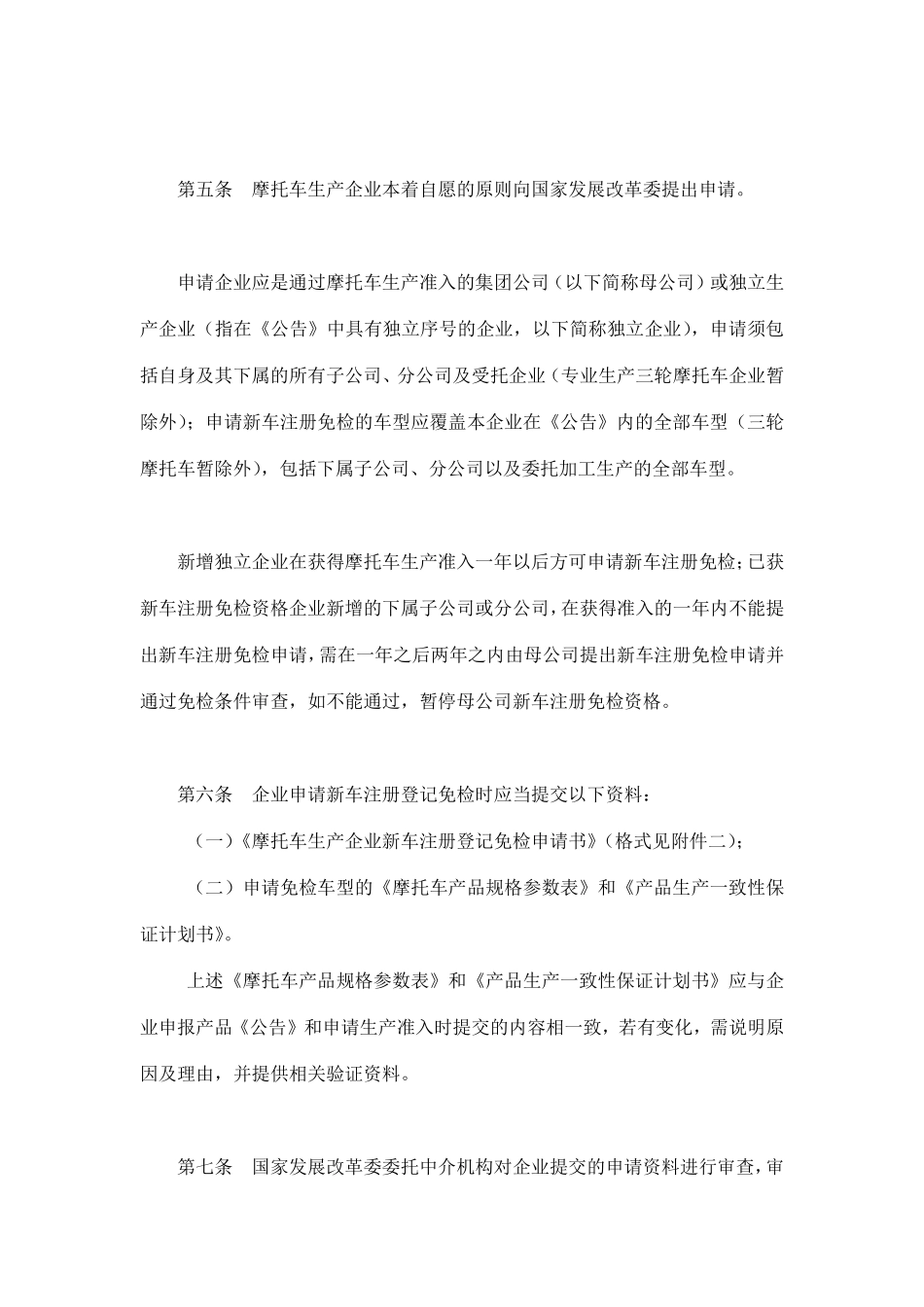 第五条 摩托车生产企业本着自愿的原则向国家发展改革委提出申请。

申请企业应是通过摩托车生产准入的集团公司（以下简称母公司）或独立生产企业（指在《公告》中具有独立序号的企业，以下简称独立企业），申请须包括自身及其下属的所有子公司、分公司及受托企业（专业生产三轮摩托车企业暂除外）；申请新车注册免检的车型应覆盖本企业在《公告》内的全部车型（三轮摩托车暂除外），包括下属子公司、分公司以及委托加工生产的全部车型。

新增独立企业在获得摩托车生产准入一年以后方可申请新车注册免检；已获新车注册免检资格企业新增的下属子公司或分公司，在获得准入的一年内不能提出新车注册免检申请，需在一年之后两年之内由母公司提出新车注册免检申请并通过免检条件审查，如不能通过，暂停母公司新车注册免检资格。

第六条 企业申请新车注册登记免检时应当提交以下资料：

（一）《摩托车生产企业新车注册登记免检申请书》（格式见附件二）；

（二）申请免检车型的《摩托车产品规格参数表》和《产品生产一致性保证计划书》。

上述《摩托车产品规格参数表》和《产品生产一致性保证计划书》应与企业申报产品《公告》和申请生产准入时提交的内容相一致，若有变化，需说明原因及理由，并提供相关验证资料。

第七条 国家发展改革委委托中介机构对企业提交的申请资料进行审查，审